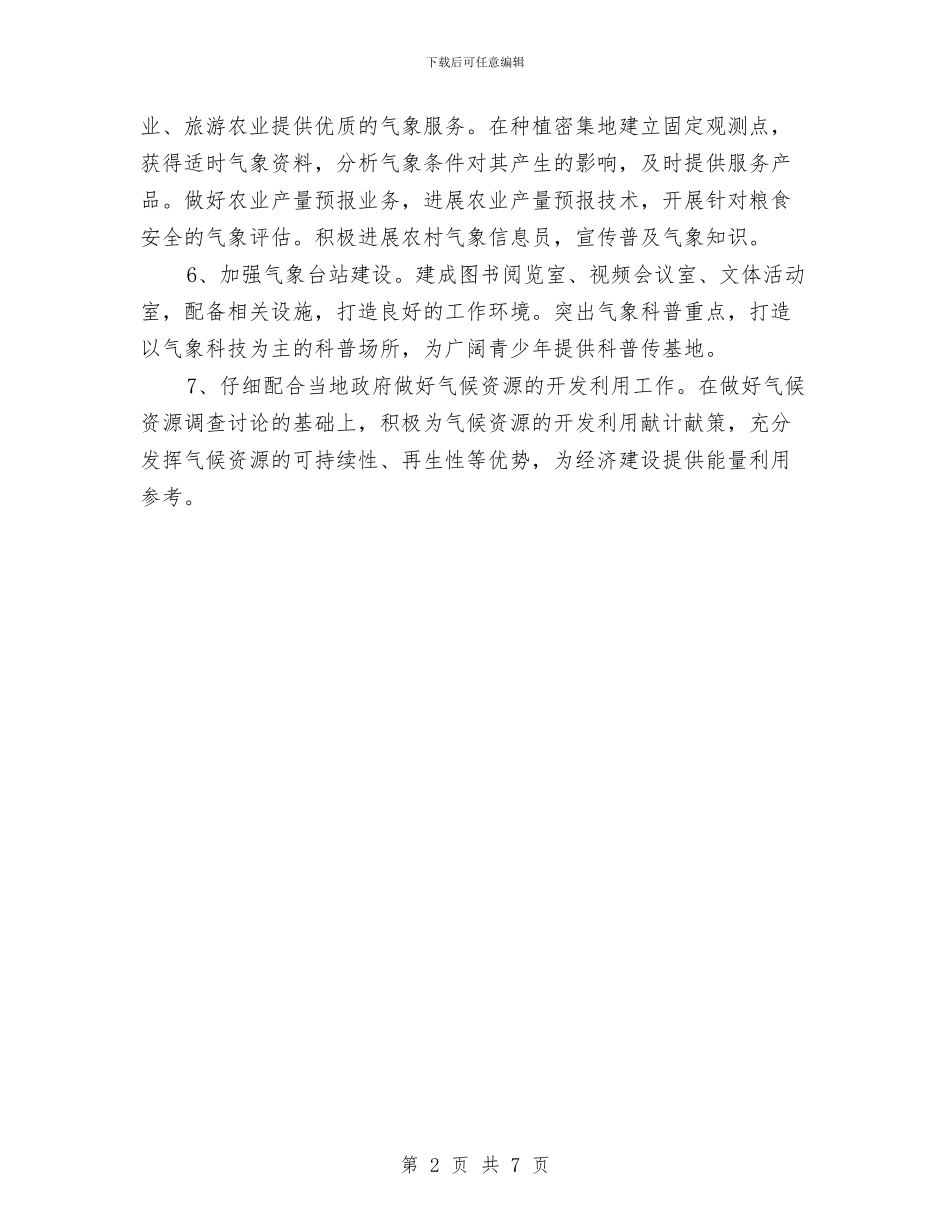 下载后可任意编辑

业、旅游农业提供优质的气象服务。在种植密集地建立固定观测点，获得适时气象资料，分析气象条件对其产生的影响，及时提供服务产品。做好农业产量预报业务，进展农业产量预报技术，开展针对粮食安全的气象评估。积极进展农村气象信息员，宣传普及气象知识。

6、加强气象台站建设。建成图书阅览室、视频会议室、文体活动室，配备相关设施，打造良好的工作环境。突出气象科普重点，打造以气象科技为主的科普场所，为广阔青少年提供科普传基地。

7、仔细配合当地政府做好气候资源的开发利用工作。在做好气候资源调查讨论的基础上，积极为气候资源的开发利用献计献策，充分发挥气候资源的可持续性、再生性等优势，为经济建设提供能量利用参考。

第 2 页 共 7 页